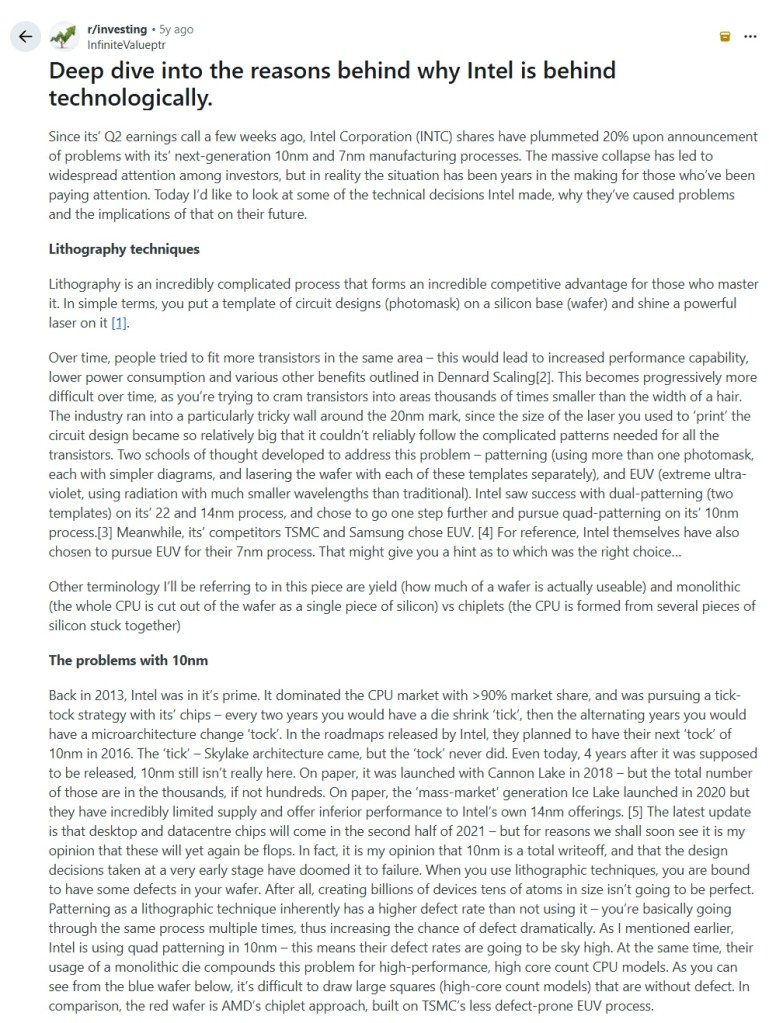 r/investing • 5y ago
InfiniteValueptr

Deep dive into the reasons behind why Intel is behind technologically.

Since its' Q2 earnings call a few weeks ago, Intel Corporation (INTC) shares have plummeted 20% upon announcement of problems with its' next-generation 10nm and 7nm manufacturing processes. The massive collapse has led to widespread attention among investors, but in reality the situation has been years in the making for those who've been paying attention. Today I'd like to look at some of the technical decisions Intel made, why they've caused problems and the implications of that on their future.

Lithography techniques

Lithography is an incredibly complicated process that forms an incredible competitive advantage for those who master it. In simple terms, you put a template of circuit designs (photomask) on a silicon base (wafer) and shine a powerful laser on it [1].

Over time, people tried to fit more transistors in the same area – this would lead to increased performance capability, lower power consumption and various other benefits outlined in Dennard Scaling[2]. This becomes progressively more difficult over time, as you're trying to cram transistors into areas thousands of times smaller than the width of a hair. The industry ran into a particularly tricky wall around the 20nm mark, since the size of the laser you used to 'print' the circuit design became so relatively big that it couldn't reliably follow the complicated patterns needed for all the transistors. Two schools of thought developed to address this problem – patterning (using more than one photomask, each with simpler diagrams, and lasering the wafer with each of these templates separately), and EUV (extreme ultra-violet, using radiation with much smaller wavelengths than traditional). Intel saw success with dual-patterning (two templates) on its' 22 and 14nm process, and chose to go one step further and pursue quad-patterning on its' 10nm process.[3] Meanwhile, its' competitors TSMC and Samsung chose EUV. [4] For reference, Intel themselves have also chosen to pursue EUV for their 7nm process. That might give you a hint as to which was the right choice...

Other terminology I'll be referring to in this piece are yield (how much of a wafer is actually useable) and monolithic (the whole CPU is cut out of the wafer as a single piece of silicon) vs chiplets (the CPU is formed from several pieces of silicon stuck together)

The problems with 10nm

Back in 2013, Intel was in it's prime. It dominated the CPU market with >90% market share, and was pursuing a tick-tock strategy with its' chips – every two years you would have a die shrink 'tick', then the alternating years you would have a microarchitecture change 'tock'. In the roadmaps released by Intel, they planned to have their next 'tock' of 10nm in 2016. The 'tick' – Skylake architecture came, but the 'tock' never did. Even today, 4 years after it was supposed to be released, 10nm still isn't really here. On paper, it was launched with Cannon Lake in 2018 – but the total number of those are in the thousands, if not hundreds. On paper, the 'mass-market' generation Ice Lake launched in 2020 but they have incredibly limited supply and offer inferior performance to Intel's own 14nm offerings. [5] The latest update is that desktop and datacentre chips will come in the second half of 2021 – but for reasons we shall soon see it is my opinion that these will yet again be flops. In fact, it is my opinion that 10nm is a total writeoff, and that the design decisions taken at a very early stage have doomed it to failure. When you use lithographic techniques, you are bound to have some defects in your wafer. After all, creating billions of devices tens of atoms in size isn't going to be perfect. Patterning as a lithographic technique inherently has a higher defect rate than not using it – you're basically going through the same process multiple times, thus increasing the chance of defect dramatically. As I mentioned earlier, Intel is using quad patterning in 10nm – this means their defect rates are going to be sky high. At the same time, their usage of a monolithic die compounds this problem for high-performance, high core count CPU models. As you can see from the blue wafer below, it's difficult to draw large squares (high-core count models) that are without defect. In comparison, the red wafer is AMD's chiplet approach, built on TSMC's less defect-prone EUV process.